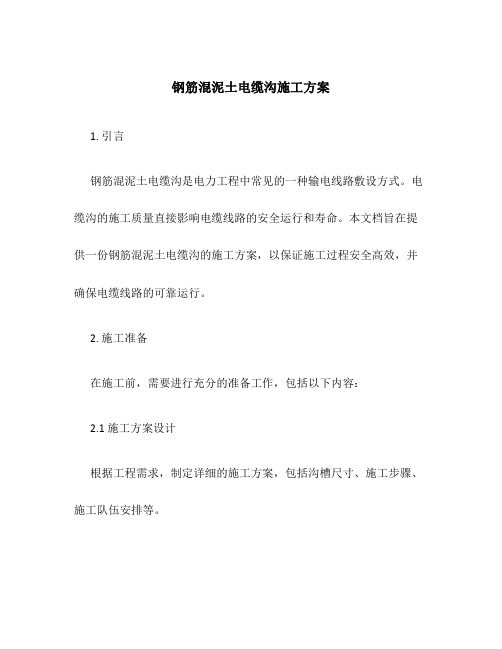 钢筋混泥土电缆沟施工方案

1. 引言

钢筋混泥土电缆沟是电力工程中常见的一种输电线路敷设方式。电缆沟的施工质量直接影响电缆线路的安全运行和寿命。本文档旨在提供一份钢筋混泥土电缆沟的施工方案，以保证施工过程安全高效，并确保电缆线路的可靠运行。

2. 施工准备

在施工前，需要进行充分的准备工作，包括以下内容：

2.1 施工方案设计

根据工程需求，制定详细的施工方案，包括沟槽尺寸、施工步骤、施工队伍安排等。